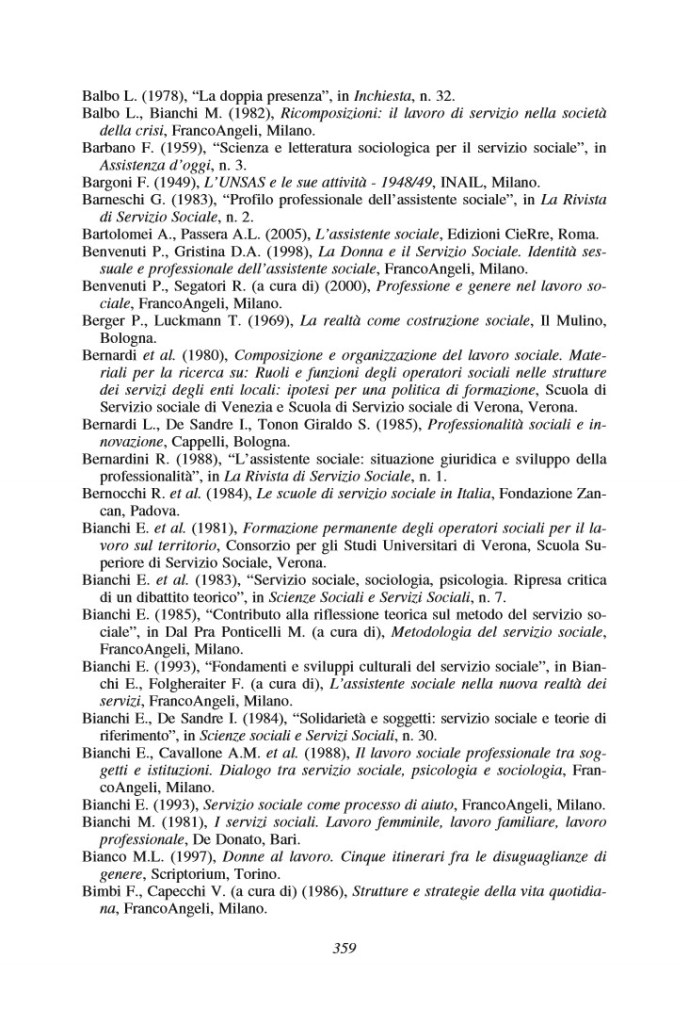 Balbo L. (1978), "La doppia presenza", in Inchiesta, n. 32.

Balbo L., Bianchi M. (1982), Ricomposizioni: il lavoro di servizio nella società della crisi, FrancoAngeli, Milano.

Barbano F. (1959), "Scienza e letteratura sociologica per il servizio sociale", in Assistenza d'oggi, n. 3.

Bargoni F. (1949), L'UNSAS e le sue attività - 1948/49, INAIL, Milano.

Barneschi G. (1983), "Profilo professionale dell'assistente sociale", in La Rivista di Servizio Sociale, n. 2.

Bartolomei A., Passera A.L. (2005), L'assistente sociale, Edizioni CieRre, Roma.

Benvenuti P., Gristina D.A. (1998), La Donna e il Servizio Sociale. Identità sessuale e professionale dell'assistente sociale, FrancoAngeli, Milano.

Benvenuti P., Segatori R. (a cura di) (2000), Professione e genere nel lavoro sociale, FrancoAngeli, Milano.

Berger P., Luckmann T. (1969), La realtà come costruzione sociale, Il Mulino, Bologna.

Bernardi et al. (1980), Composizione e organizzazione del lavoro sociale. Materiali per la ricerca su: Ruoli e funzioni degli operatori sociali nelle strutture dei servizi degli enti locali: ipotesi per una politica di formazione, Scuola di Servizio sociale di Venezia e Scuola di Servizio sociale di Verona, Verona.

Bernardi L., De Sandre I., Tonon Giraldo S. (1985), Professionalità sociali e innovazione, Cappelli, Bologna.

Bernardini R. (1988), "L'assistente sociale: situazione giuridica e sviluppo della professionalità", in La Rivista di Servizio Sociale, n. 1.

Bernocchi R. et al. (1984), Le scuole di servizio sociale in Italia, Fondazione Zancan, Padova.

Bianchi E. et al. (1981), Formazione permanente degli operatori sociali per il lavoro sul territorio, Consorzio per gli Studi Universitari di Verona, Scuola Superiore di Servizio Sociale, Verona.

Bianchi E. et al. (1983), "Servizio sociale, sociologia, psicologia. Ripresa critica di un dibattito teorico", in Scienze Sociali e Servizi Sociali, n. 7.

Bianchi E. (1985), "Contributo alla riflessione teorica sul metodo del servizio sociale", in Dal Pra Ponticelli M. (a cura di), Metodologia del servizio sociale, FrancoAngeli, Milano.

Bianchi E. (1993), "Fondamenti e sviluppi culturali del servizio sociale", in Bianchi E., Folgheraiter F. (a cura di), L'assistente sociale nella nuova realtà dei servizi, FrancoAngeli, Milano.

Bianchi E., De Sandre I. (1984), "Solidarietà e soggetti: servizio sociale e teorie di riferimento", in Scienze sociali e Servizi Sociali, n. 30.

Bianchi E., Cavallone A.M. et al. (1988), Il lavoro sociale professionale tra soggetti e istituzioni. Dialogo tra servizio sociale, psicologia e sociologia, FrancoAngeli, Milano.

Bianchi E. (1993), Servizio sociale come processo di aiuto, FrancoAngeli, Milano.

Bianchi M. (1981), I servizi sociali. Lavoro femminile, lavoro familiare, lavoro professionale, De Donato, Bari.

Bianco M.L. (1997), Donne al lavoro. Cinque itinerari fra le disuguaglianze di genere, Scriptorium, Torino.

Bimbi F., Capecchi V. (a cura di) (1986), Strutture e strategie della vita quotidiana, FrancoAngeli, Milano.

359